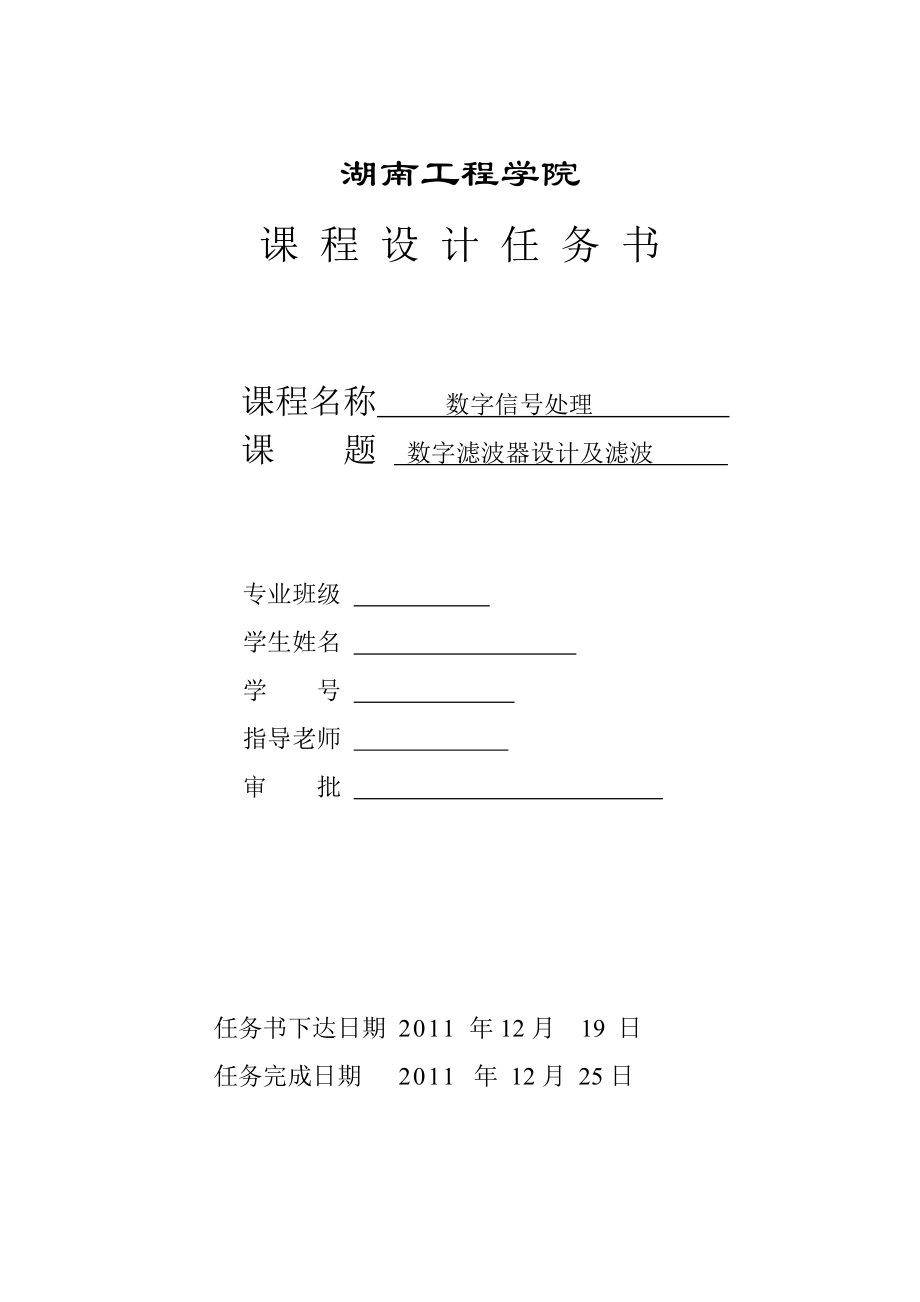 湖南工程学院

课 程 设 计 任 务 书

课程名称 数字信号处理
课 题 数字滤波器设计及滤波

专业班级

学生姓名

学 号

指导老师

审 批

任务书下达日期 2011 年 12 月 19 日
任务完成日期 2011 年 12 月 25 日